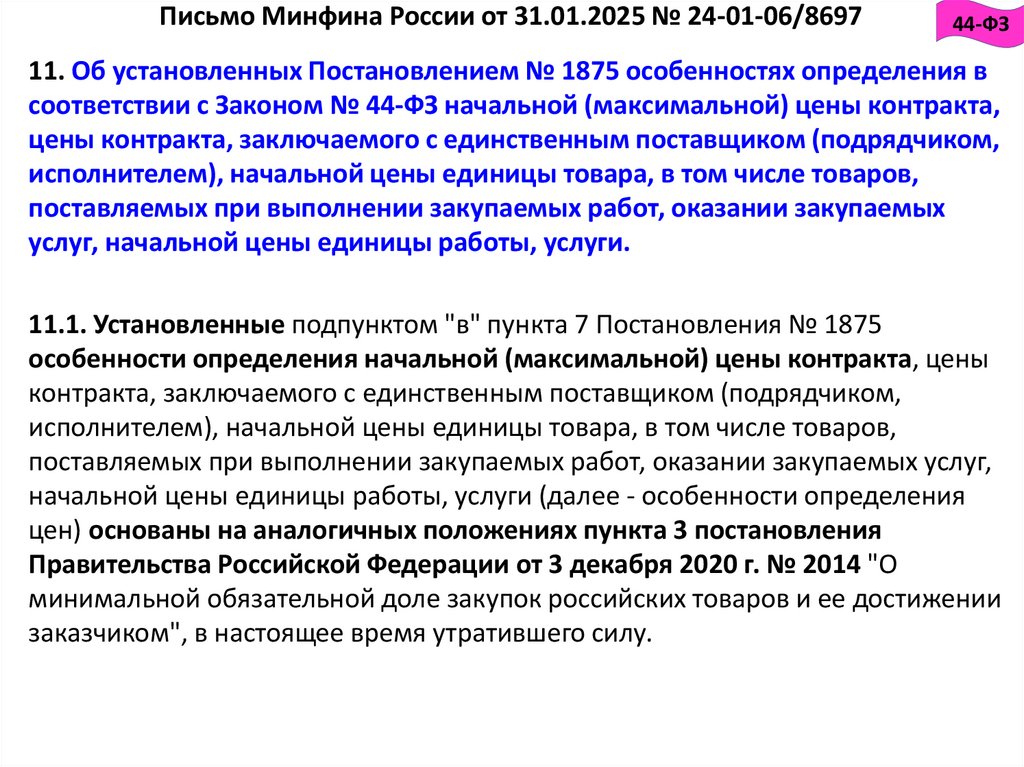 Письмо Минфина России от 31.01.2025 № 24-01-06/8697

44-ФЗ

11. Об установленных Постановлением № 1875 особенностях определения в соответствии с Законом № 44-ФЗ начальной (максимальной) цены контракта, цены контракта, заключаемого с единственным поставщиком (подрядчиком, исполнителем), начальной цены единицы товара, в том числе товаров, поставляемых при выполнении закупаемых работ, оказании закупаемых услуг, начальной цены единицы работы, услуги.

11.1. Установленные подпунктом "в" пункта 7 Постановления № 1875 особенности определения начальной (максимальной) цены контракта, цены контракта, заключаемого с единственным поставщиком (подрядчиком, исполнителем), начальной цены единицы товара, в том числе товаров, поставляемых при выполнении закупаемых работ, оказании закупаемых услуг, начальной цены единицы работы, услуги (далее - особенности определения цен) основаны на аналогичных положениях пункта 3 постановления Правительства Российской Федерации от 3 декабря 2020 г. № 2014 "О минимальной обязательной доле закупок российских товаров и ее достижении заказчиком", в настоящее время утратившего силу.